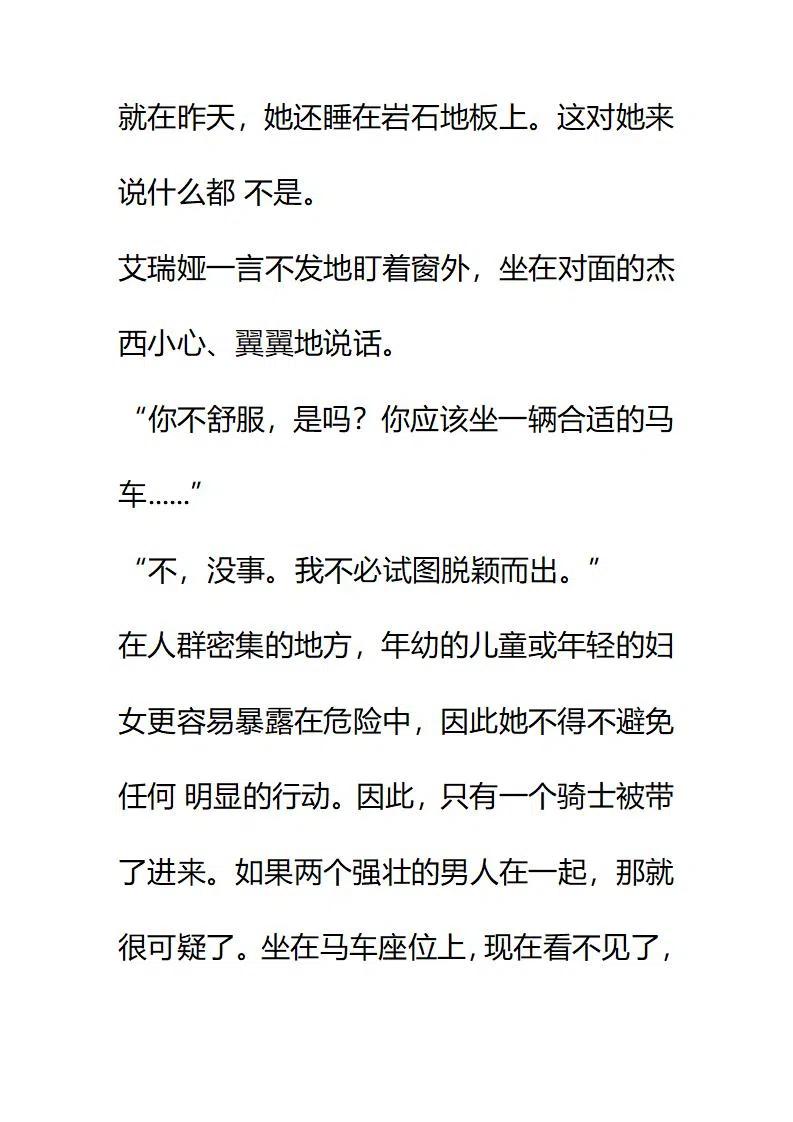 就在昨天，她还睡在岩石地板上。这对她来说什么都 不是。

艾瑞娅一言不发地盯着窗外，坐在对面的杰西小心、翼翼地说话。

“你不舒服，是吗？你应该坐一辆合适的马车……”

“不，没事。我不必试图脱颖而出。”

在人群密集的地方，年幼的儿童或年轻的妇女更容易暴露在危险中，因此她不得不避免任何 明显的行动。因此，只有一个骑士被带了进来。如果两个强壮的男人在一起，那就很可疑了。坐在马车座位上，现在看不见了，